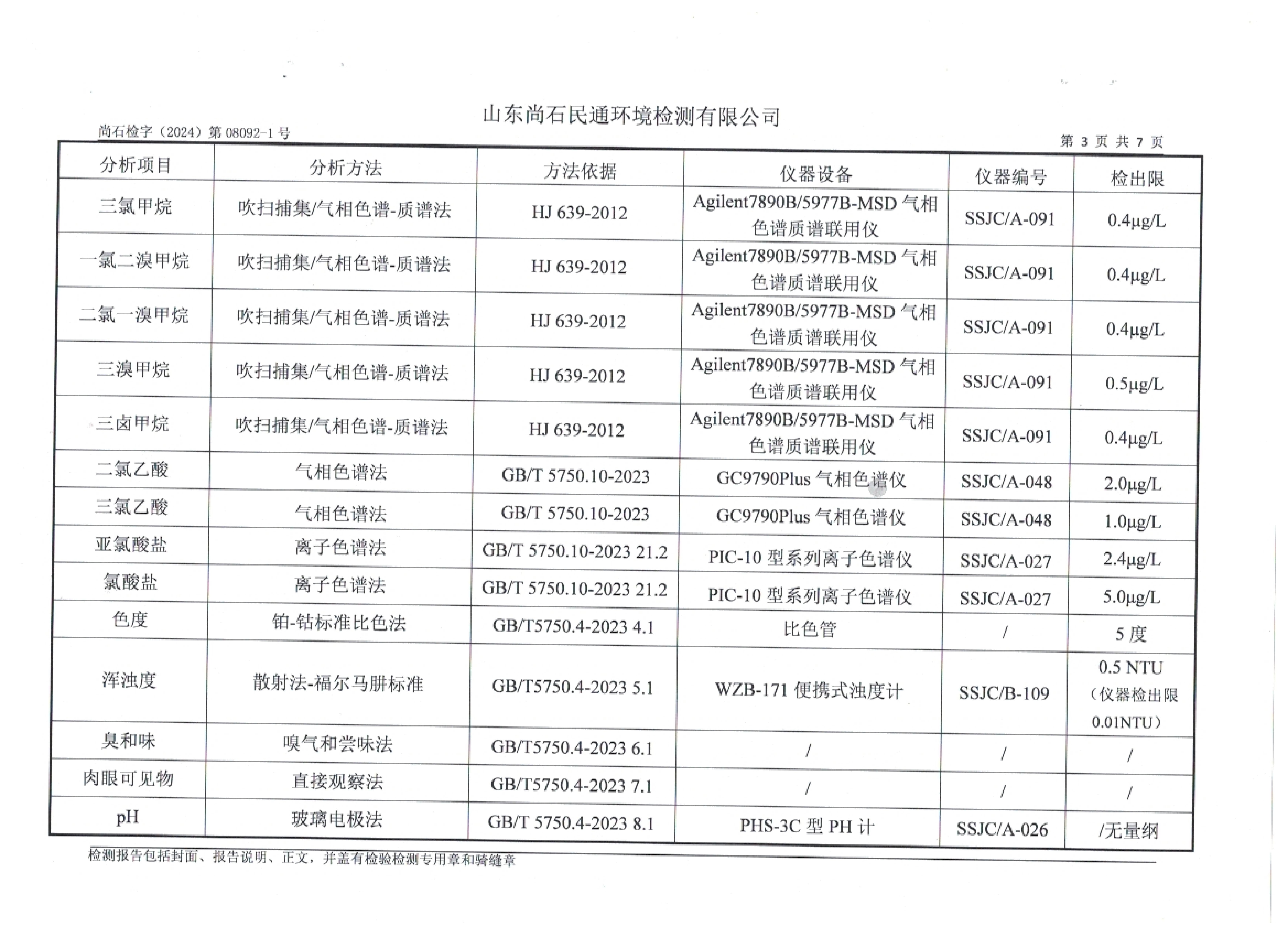 山东尚石民通环境检测有限公司

尚石检字（2024）第 08092-1 号

第 3 页 共 7 页

| 分析项目 | 分析方法 | 方法依据 | 仪器设备 | 仪器编号 | 检出限 |
|---|---|---|---|---|---|
| 三氯甲烷 | 吹扫捕集/气相色谱-质谱法 | HJ 639-2012 | Agilent7890B/5977B-MSD 气相色谱质谱联用仪 | SSJC/A-091 | 0.4μg/L |
| 一氯二溴甲烷 | 吹扫捕集/气相色谱-质谱法 | HJ 639-2012 | Agilent7890B/5977B-MSD 气相色谱质谱联用仪 | SSJC/A-091 | 0.4μg/L |
| 二氯一溴甲烷 | 吹扫捕集/气相色谱-质谱法 | HJ 639-2012 | Agilent7890B/5977B-MSD 气相色谱质谱联用仪 | SSJC/A-091 | 0.4μg/L |
| 三溴甲烷 | 吹扫捕集/气相色谱-质谱法 | HJ 639-2012 | Agilent7890B/5977B-MSD 气相色谱质谱联用仪 | SSJC/A-091 | 0.5μg/L |
| 三卤甲烷 | 吹扫捕集/气相色谱-质谱法 | HJ 639-2012 | Agilent7890B/5977B-MSD 气相色谱质谱联用仪 | SSJC/A-091 | 0.4μg/L |
| 二氯乙酸 | 气相色谱法 | GB/T 5750.10-2023 | GC9790Plus 气相色谱仪 | SSJC/A-048 | 2.0μg/L |
| 三氯乙酸 | 气相色谱法 | GB/T 5750.10-2023 | GC9790Plus 气相色谱仪 | SSJC/A-048 | 1.0μg/L |
| 亚氯酸盐 | 离子色谱法 | GB/T 5750.10-2023 21.2 | PIC-10 型系列离子色谱仪 | SSJC/A-027 | 2.4μg/L |
| 氯酸盐 | 离子色谱法 | GB/T 5750.10-2023 21.2 | PIC-10 型系列离子色谱仪 | SSJC/A-027 | 5.0μg/L |
| 色度 | 铂-钴标准比色法 | GB/T5750.4-2023 4.1 | 比色管 | / | 5 度 |
| 浑浊度 | 散射法-福尔马肼标准 | GB/T5750.4-2023 5.1 | WZB-171 便携式浊度计 | SSJC/B-109 | 0.5 NTU（仪器检出限 0.01NTU） |
| 臭和味 | 嗅气和尝味法 | GB/T5750.4-2023 6.1 | / | / | / |
| 肉眼可见物 | 直接观察法 | GB/T5750.4-2023 7.1 | / | / | / |
| pH | 玻璃电极法 | GB/T 5750.4-2023 8.1 | PHS-3C 型 PH 计 | SSJC/A-026 | /无量纲 |

检测报告包括封面、报告说明、正文，并盖有检验检测专用章和骑缝章